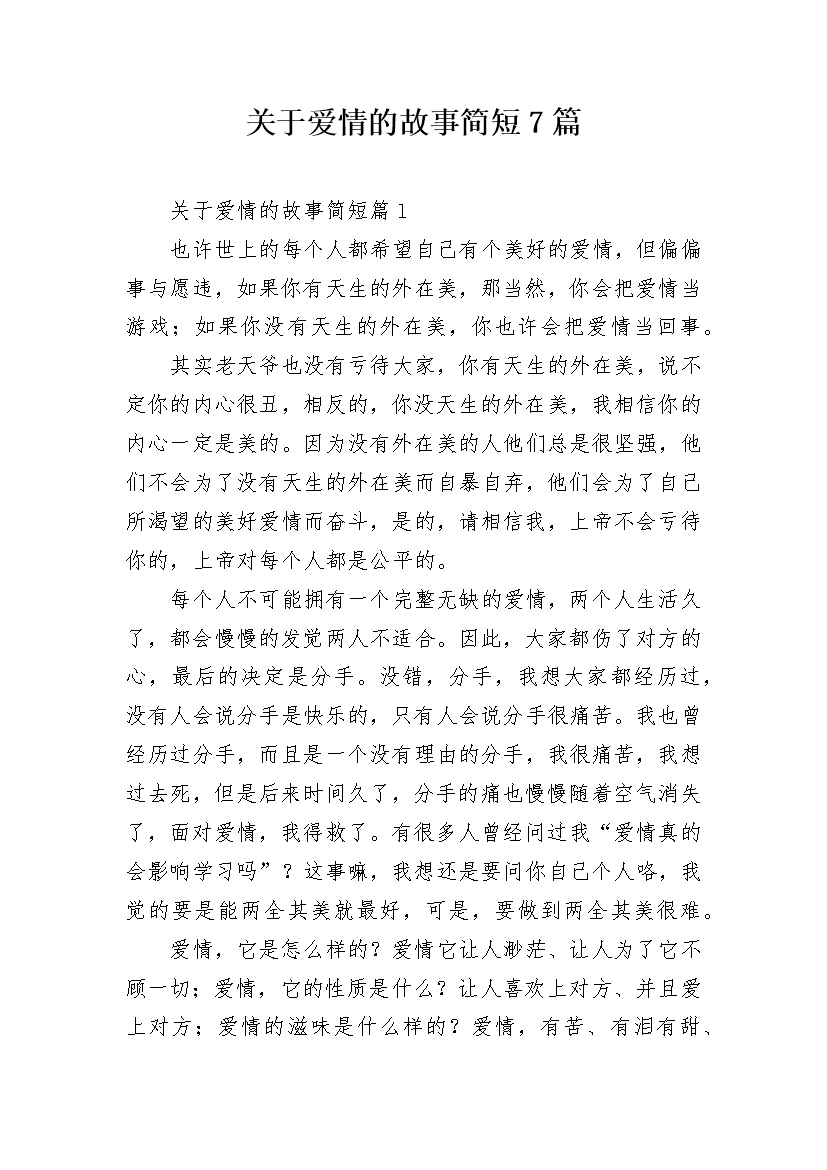 关于爱情的故事简短7篇

关于爱情的故事简短篇1

也许世上的每个人都希望自己有个美好的爱情，但偏偏事与愿违，如果你有天生的外在美，那当然，你会把爱情当游戏；如果你没有天生的外在美，你也许会把爱情当回事。

其实老天爷也没有亏待大家，你有天生的外在美，说不定你的内心很丑，相反的，你没天生的外在美，我相信你的内心一定是美的。因为没有外在美的人他们总是很坚强，他们不会为了没有天生的外在美而自暴自弃，他们会为了自己所渴望的美好爱情而奋斗，是的，请相信我，上帝不会亏待你的，上帝对每个人都是公平的。

每个人不可能拥有一个完整无缺的爱情，两个人生活久了，都会慢慢的发觉两人不适合。因此，大家都伤了对方的心，最后的决定是分手。没错，分手，我想大家都经历过，没有人会说分手是快乐的，只有人会说分手很痛苦。我也曾经历过分手，而且是一个没有理由的分手，我很痛苦，我想过去死，但是后来时间久了，分手的痛也慢慢随着空气消失了，面对爱情，我得救了。有很多人曾经问过我“爱情真的会影响学习吗”？这事嘛，我想还是要问你自己个人咯，我觉的要是能两全其美就最好，可是，要做到两全其美很难。

爱情，它是怎么样的？爱情它让人渺茫、让人为了它不顾一切；爱情，它的性质是什么？让人喜欢上对方、并且爱上对方；爱情的滋味是什么样的？爱情，有苦、有泪有甜、